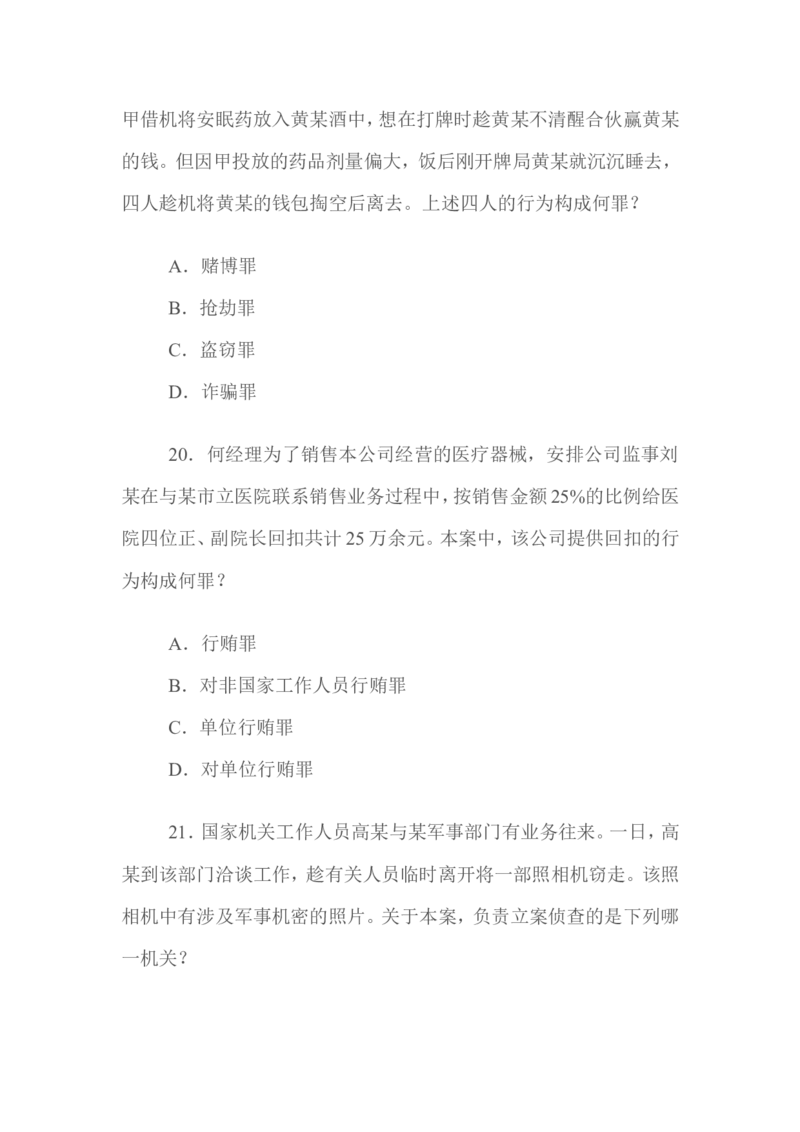 甲借机将安眠药放入黄某酒中，想在打牌时趁黄某不清醒合伙赢黄某的钱。但因甲投放的药品剂量偏大，饭后刚开牌局黄某就沉沉睡去，四人趁机将黄某的钱包掏空后离去。上述四人的行为构成何罪？

A．赌博罪

B．抢劫罪

C．盗窃罪

D．诈骗罪

20．何经理为了销售本公司经营的医疗器械，安排公司监事刘某在与某市立医院联系销售业务过程中，按销售金额25%的比例给医院四位正、副院长回扣共计25万余元。本案中，该公司提供回扣的行为构成何罪？

A．行贿罪

B．对非国家工作人员行贿罪

C．单位行贿罪

D．对单位行贿罪

21．国家机关工作人员高某与某军事部门有业务往来。一日，高某到该部门洽谈工作，趁有关人员临时离开将一部照相机窃走。该照相机中有涉及军事机密的照片。关于本案，负责立案侦查的是下列哪一机关？